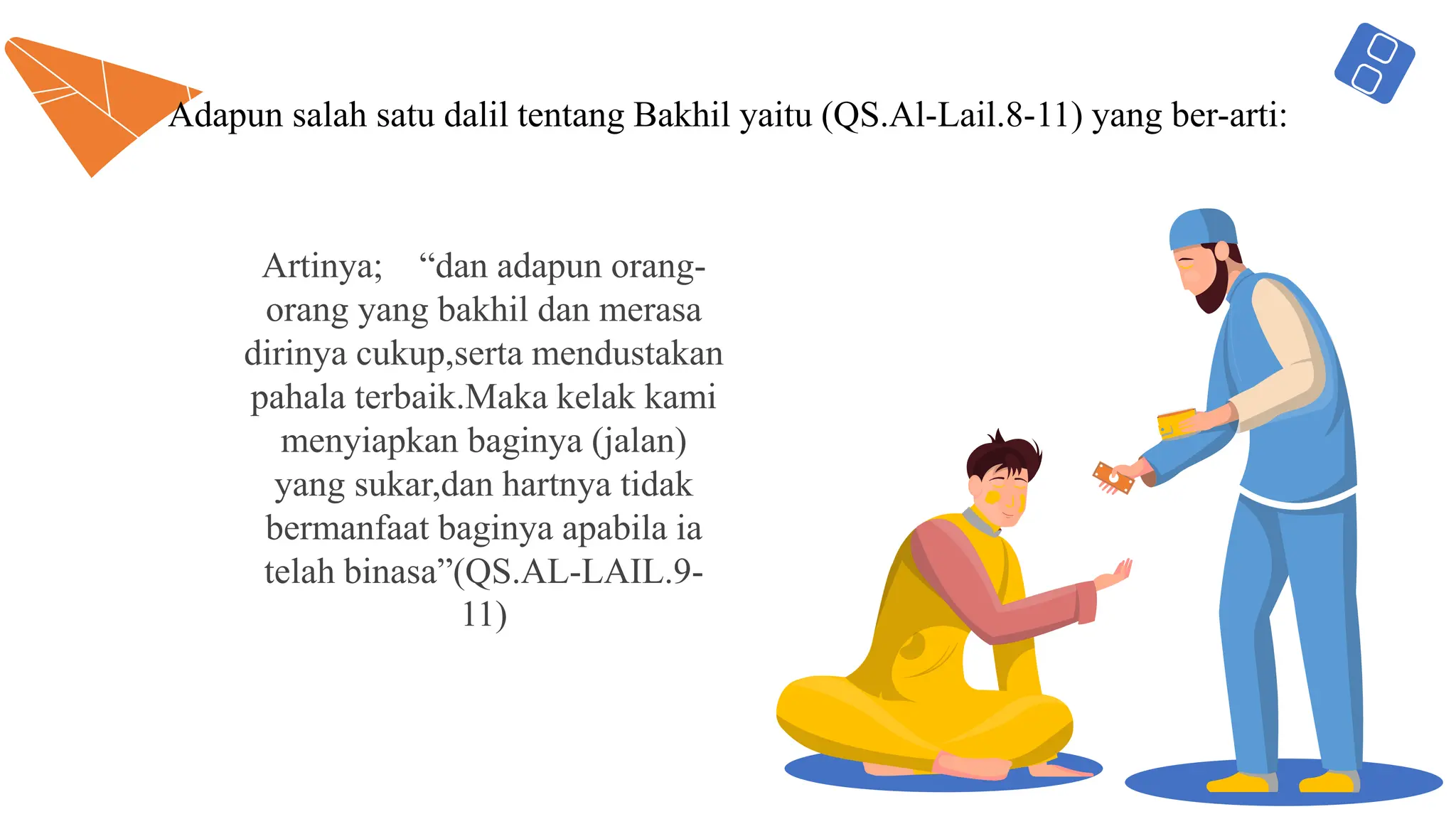 Adapun salah satu dalil tentang Bakhil yaitu (QS.Al-Lail.8-11) yang ber-arti:

Artinya; “dan adapun orang-orang yang bakhil dan merasa dirinya cukup,serta mendustakan pahala terbaik.Maka kelak kami menyiapkan baginya (jalan) yang sukar,dan hartnya tidak bermanfaat baginya apabila ia telah binasa”(QS.AL-LAIL.9-11)